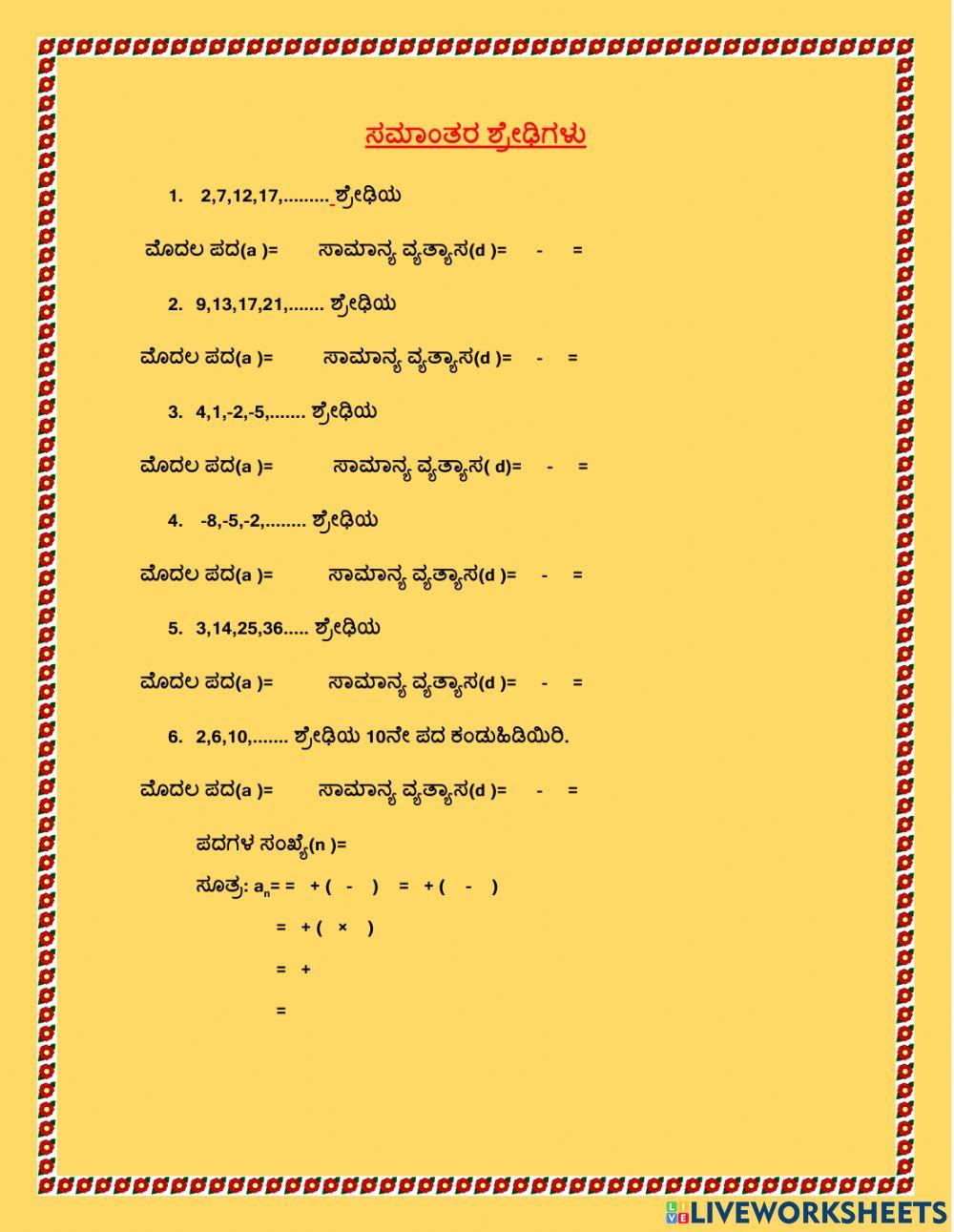 ಸಮಾಂತರ ಶ್ರೇಢಿಗಳು

1. 2,7,12,17,......... ಶ್ರೇಢಿಯ

ಮೊದಲ ಪದ(a )= ಸಾಮಾನ್ಯ ವ್ಯತ್ಯಾಸ(d )= - =

2. 9,13,17,21,....... ಶ್ರೇಢಿಯ

ಮೊದಲ ಪದ(a )= ಸಾಮಾನ್ಯ ವ್ಯತ್ಯಾಸ(d )= - =

3. 4,1,-2,-5,....... ಶ್ರೇಢಿಯ

ಮೊದಲ ಪದ(a )= ಸಾಮಾನ್ಯ ವ್ಯತ್ಯಾಸ( d)= - =

4. -8,-5,-2,........ ಶ್ರೇಢಿಯ

ಮೊದಲ ಪದ(a )= ಸಾಮಾನ್ಯ ವ್ಯತ್ಯಾಸ(d )= - =

5. 3,14,25,36..... ಶ್ರೇಢಿಯ

ಮೊದಲ ಪದ(a )= ಸಾಮಾನ್ಯ ವ್ಯತ್ಯಾಸ(d )= - =

6. 2,6,10,....... ಶ್ರೇಢಿಯ 10ನೇ ಪದ ಕಂಡುಹಿಡಿಯಿರಿ.

ಮೊದಲ ಪದ(a )= ಸಾಮಾನ್ಯ ವ್ಯತ್ಯಾಸ(d )= - =

ಪದಗಳ ಸಂಖ್ಯೆ(n )=

ಸೂತ್ರ: $a_n$= = + ( - ) = + ( - )

= + ( × )

= +

=

LIVEWORKSHEETS